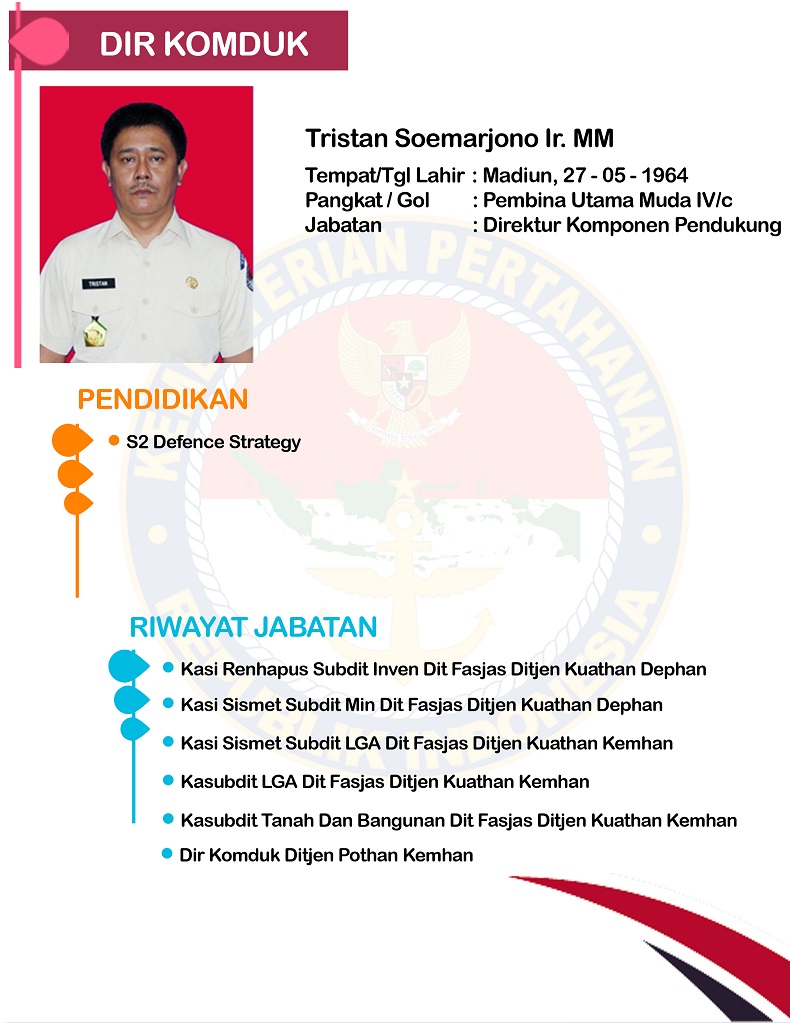 DIR KOMDUK

TRISTAN

Tristan Soemarjono Ir. MM

Tempat/Tgl Lahir : Madiun, 27 - 05 - 1964
Pangkat / Gol : Pembina Utama Muda IV/c
Jabatan : Direktur Komponen Pendukung

KEMENTERIAN PERTAHANAN REPUBLIK INDONESIA

PENDIDIKAN

S2 Defence Strategy

RIWAYAT JABATAN

Kasi Renhapus Subdit Inven Dit Fasjas Ditjen Kuathan Dephan
Kasi Sismet Subdit Min Dit Fasjas Ditjen Kuathan Dephan
Kasi Sismet Subdit LGA Dit Fasjas Ditjen Kuathan Kemhan
Kasubdit LGA Dit Fasjas Ditjen Kuathan Kemhan
Kasubdit Tanah Dan Bangunan Dit Fasjas Ditjen Kuathan Kemhan
Dir Komduk Ditjen Pothan Kemhan